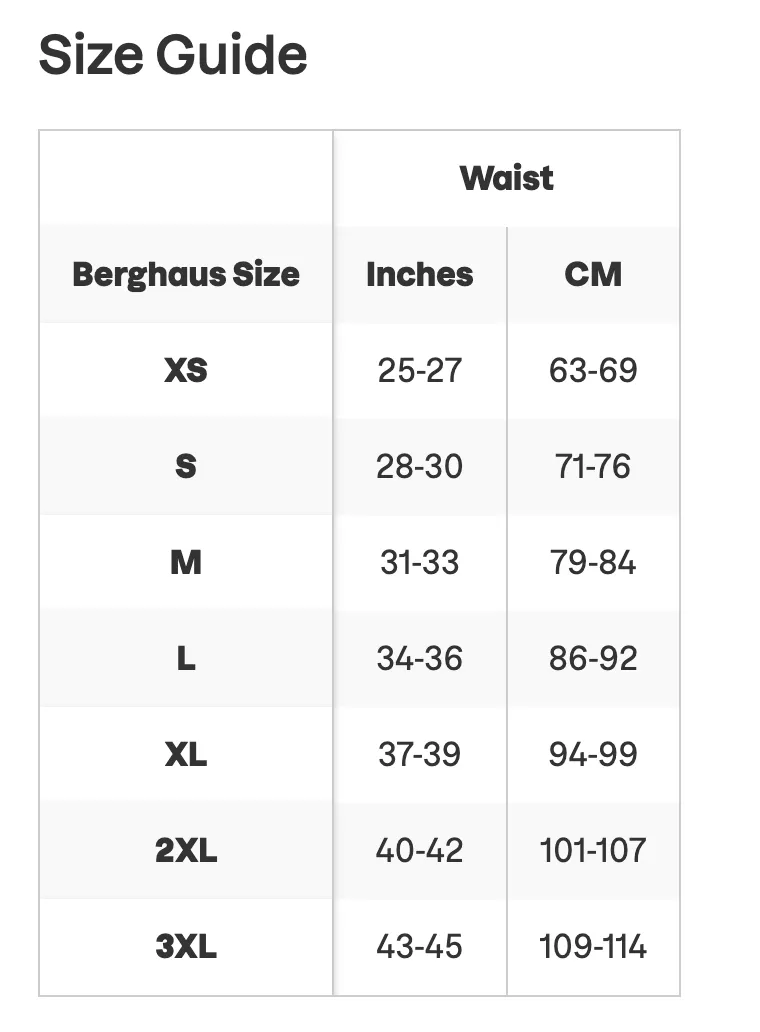 Size Guide

| | Waist | |
|---|---|---|
| Berghaus Size | Inches | CM |
| XS | 25-27 | 63-69 |
| S | 28-30 | 71-76 |
| M | 31-33 | 79-84 |
| L | 34-36 | 86-92 |
| XL | 37-39 | 94-99 |
| 2XL | 40-42 | 101-107 |
| 3XL | 43-45 | 109-114 |